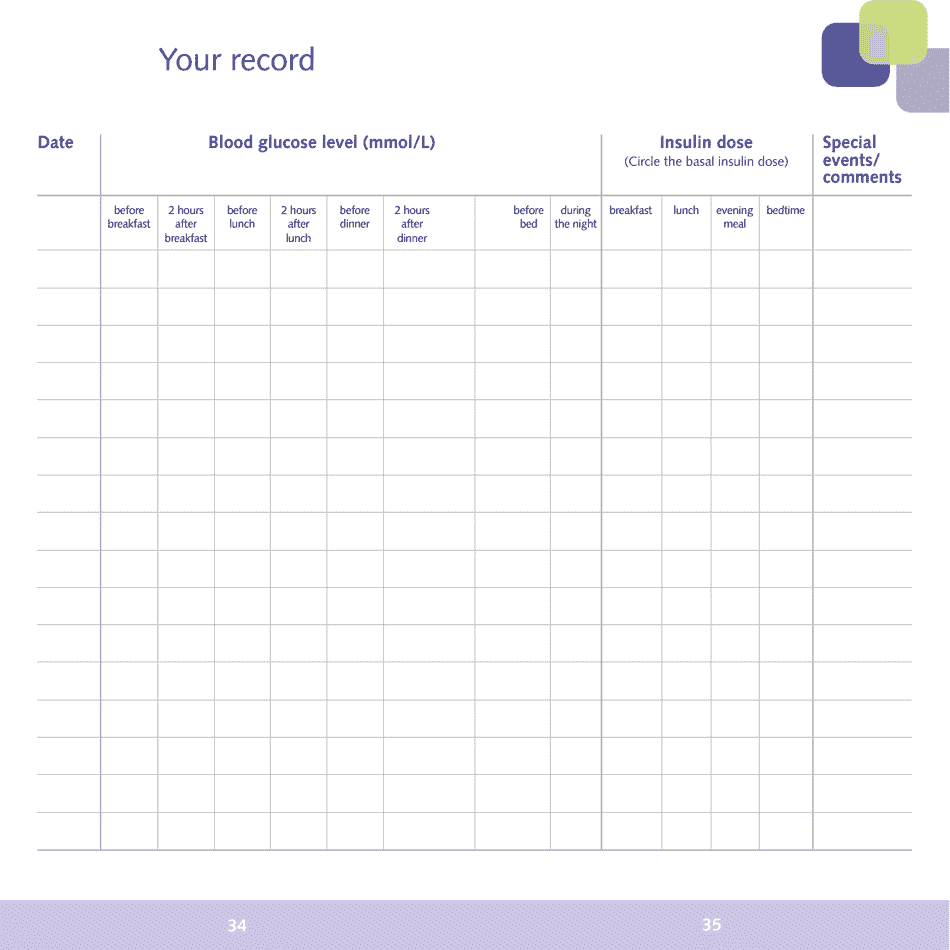 Your record

| Date | Blood glucose level (mmol/L) | | | | | | | | Insulin dose (Circle the basal insulin dose) | | | | Special events/ comments |
|---|---|---|---|---|---|---|---|---|---|---|---|---|---|
| | before breakfast | 2 hours after breakfast | before lunch | 2 hours after lunch | before dinner | 2 hours after dinner | before bed | during the night | breakfast | lunch | evening meal | bedtime | |
| | | | | | | | | | | | | | |
| | | | | | | | | | | | | | |
| | | | | | | | | | | | | | |
| | | | | | | | | | | | | | |
| | | | | | | | | | | | | | |
| | | | | | | | | | | | | | |
| | | | | | | | | | | | | | |
| | | | | | | | | | | | | | |
| | | | | | | | | | | | | | |
| | | | | | | | | | | | | | |
| | | | | | | | | | | | | | |
| | | | | | | | | | | | | | |
| | | | | | | | | | | | | | |
| | | | | | | | | | | | | | |
| | | | | | | | | | | | | | |
| | | | | | | | | | | | | | |

34

35